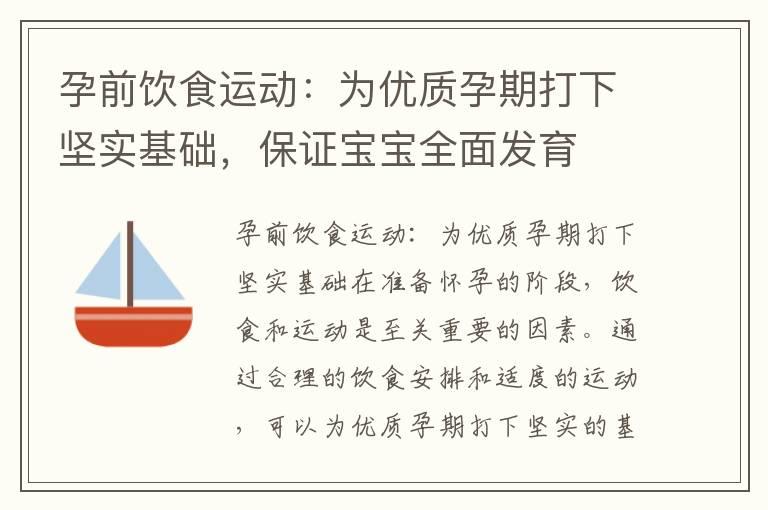 孕前饮食运动：为优质孕期打下坚实基础，保证宝宝全面发育

孕前饮食运动：为优质孕期打下坚实基础在准备怀孕的阶段，饮食和运动是至关重要的因素。通过合理的饮食安排和适度的运动，可以为优质孕期打下坚实的基